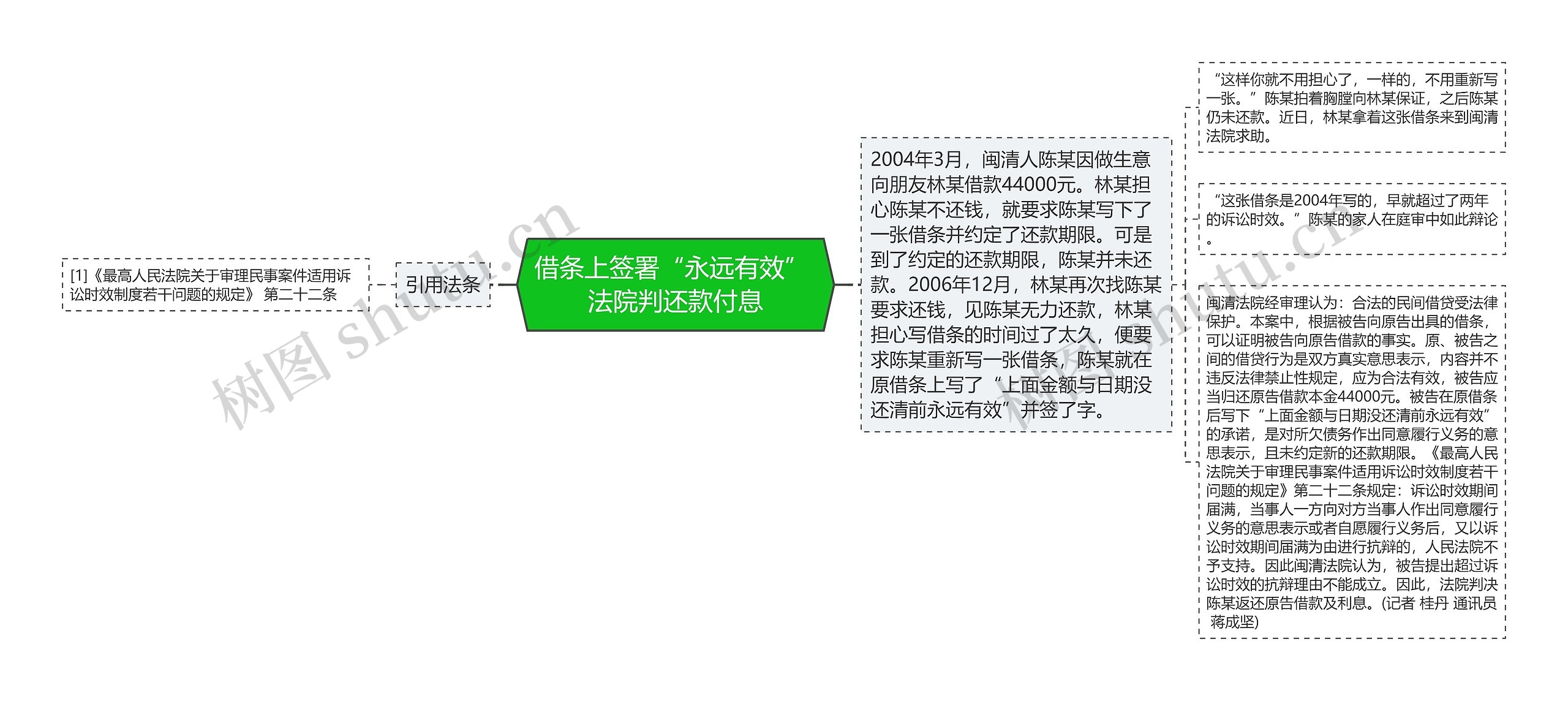 [1]《最高人民法院关于审理民事案件适用诉讼时效制度若干问题的规定》 第二十二条

引用法条

借条上签署“永远有效” 法院判还款付息

2004年3月，闽清人陈某因做生意向朋友林某借款44000元。林某担心陈某不还钱，就要求陈某写下了一张借条并约定了还款期限。可是到了约定的还款期限，陈某并未还款。2006年12月，林某再次找陈某要求还钱，见陈某无力还款，林某担心写借条的时间过了太久，便要求陈某重新写一张借条，陈某就在原借条上写了“上面金额与日期没还清前永远有效”并签了字。

“这样你就不用担心了，一样的，不用重新写一张。”陈某拍着胸膛向林某保证，之后陈某仍未还款。近日，林某拿着这张借条来到闽清法院求助。

“这张借条是2004年写的，早就超过了两年的诉讼时效。”陈某的家人在庭审中如此辩论。

闽清法院经审理认为：合法的民间借贷受法律保护。本案中，根据被告向原告出具的借条，可以证明被告向原告借款的事实。原、被告之间的借贷行为是双方真实意思表示，内容并不违反法律禁止性规定，应为合法有效，被告应当归还原告借款本金44000元。被告在原借条后写下“上面金额与日期没还清前永远有效”的承诺，是对所欠债务作出同意履行义务的意思表示，且未约定新的还款期限。《最高人民法院关于审理民事案件适用诉讼时效制度若干问题的规定》第二十二条规定：诉讼时效期间届满，当事人一方向对方当事人作出同意履行义务的意思表示或者自愿履行义务后，又以诉讼时效期间届满为由进行抗辩的，人民法院不予支持。因此闽清法院认为，被告提出超过诉讼时效的抗辩理由不能成立。因此，法院判决陈某返还原告借款及利息。(记者 桂丹 通讯员 蒋成坚)

树图 shutu.cn

树图 shutu.cn